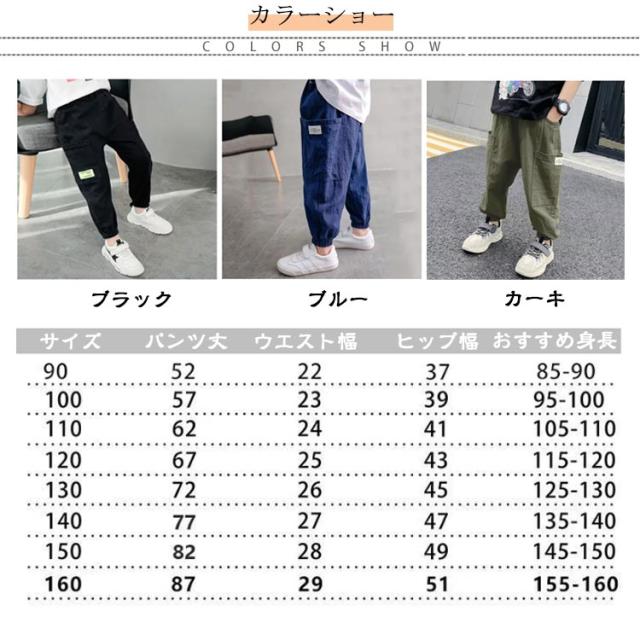 カラーショー

COLORS SHOW

ブラック

ブルー

カーキ

| サイズ | パンツ丈 | ウエスト幅 | ヒップ幅 | おすすめ身長 |
|---|---|---|---|---|
| 90 | 52 | 22 | 37 | 85-90 |
| 100 | 57 | 23 | 39 | 95-100 |
| 110 | 62 | 24 | 41 | 105-110 |
| 120 | 67 | 25 | 43 | 115-120 |
| 130 | 72 | 26 | 45 | 125-130 |
| 140 | 77 | 27 | 47 | 135-140 |
| 150 | 82 | 28 | 49 | 145-150 |
| 160 | 87 | 29 | 51 | 155-160 |